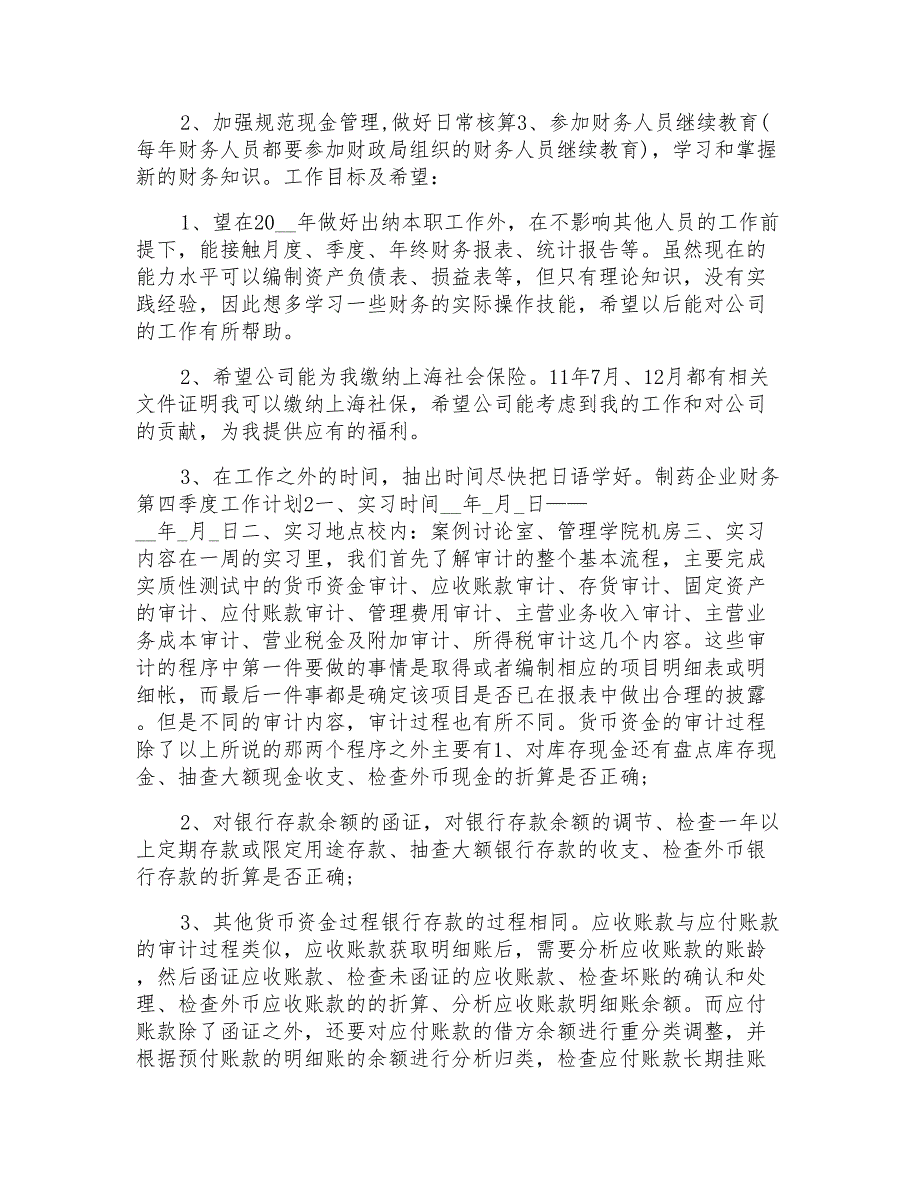 2、加强规范现金管理,做好日常核算3、参加财务人员继续教育(每年财务人员都要参加财政局组织的财务人员继续教育)，学习和掌握新的财务知识。工作目标及希望：

1、望在20__年做好出纳本职工作外，在不影响其他人员的工作前提下，能接触月度、季度、年终财务报表、统计报告等。虽然现在的能力水平可以编制资产负债表、损益表等，但只有理论知识，没有实践经验，因此想多学习一些财务的实际操作技能，希望以后能对公司的工作有所帮助。

2、希望公司能为我缴纳上海社会保险。11年7月、12月都有相关文件证明我可以缴纳上海社保，希望公司能考虑到我的工作和对公司的贡献，为我提供应有的福利。

3、在工作之外的时间，抽出时间尽快把日语学好。制药企业财务第四季度工作计划2一、实习时间__年_月_日——__年_月_日二、实习地点校内：案例讨论室、管理学院机房三、实习内容在一周的实习里，我们首先了解审计的整个基本流程，主要完成实质性测试中的货币资金审计、应收账款审计、存货审计、固定资产的审计、应付账款审计、管理费用审计、主营业务收入审计、主营业务成本审计、营业税金及附加审计、所得税审计这几个内容。这些审计的程序中第一件要做的事情是取得或者编制相应的项目明细表或明细帐，而最后一件事都是确定该项目是否已在报表中做出合理的披露。但是不同的审计内容，审计过程也有所不同。货币资金的审计过程除了以上所说的那两个程序之外主要有1、对库存现金还有盘点库存现金、抽查大额现金收支、检查外币现金的折算是否正确；

2、对银行存款余额的函证，对银行存款余额的调节、检查一年以上定期存款或限定用途存款、抽查大额银行存款的收支、检查外币银行存款的折算是否正确；

3、其他货币资金过程银行存款的过程相同。应收账款与应付账款的审计过程类似，应收账款获取明细账后，需要分析应收账款的账龄，然后函证应收账款、检查未函证的应收账款、检查坏账的确认和处理、检查外币应收账款的的折算、分析应收账款明细账余额。而应付账款除了函证之外，还要对应付账款的借方余额进行重分类调整，并根据预付账款的明细账的余额进行分析归类，检查应付账款长期挂账